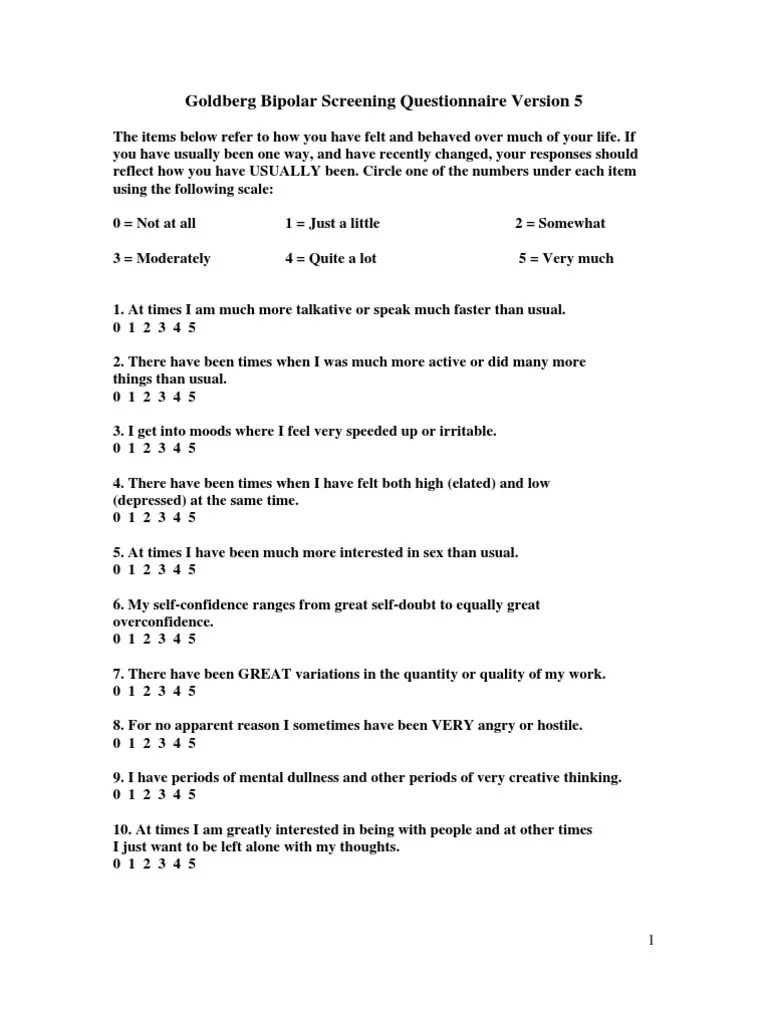 Goldberg Bipolar Screening Questionnaire Version 5

The items below refer to how you have felt and behaved over much of your life. If you have usually been one way, and have recently changed, your responses should reflect how you have USUALLY been. Circle one of the numbers under each item using the following scale:

0 = Not at all    1 = Just a little    2 = Somewhat

3 = Moderately    4 = Quite a lot    5 = Very much

1. At times I am much more talkative or speak much faster than usual.
0 1 2 3 4 5

2. There have been times when I was much more active or did many more things than usual.
0 1 2 3 4 5

3. I get into moods where I feel very speeded up or irritable.
0 1 2 3 4 5

4. There have been times when I have felt both high (elated) and low (depressed) at the same time.
0 1 2 3 4 5

5. At times I have been much more interested in sex than usual.
0 1 2 3 4 5

6. My self-confidence ranges from great self-doubt to equally great overconfidence.
0 1 2 3 4 5

7. There have been GREAT variations in the quantity or quality of my work.
0 1 2 3 4 5

8. For no apparent reason I sometimes have been VERY angry or hostile.
0 1 2 3 4 5

9. I have periods of mental dullness and other periods of very creative thinking.
0 1 2 3 4 5

10. At times I am greatly interested in being with people and at other times I just want to be left alone with my thoughts.
0 1 2 3 4 5

1